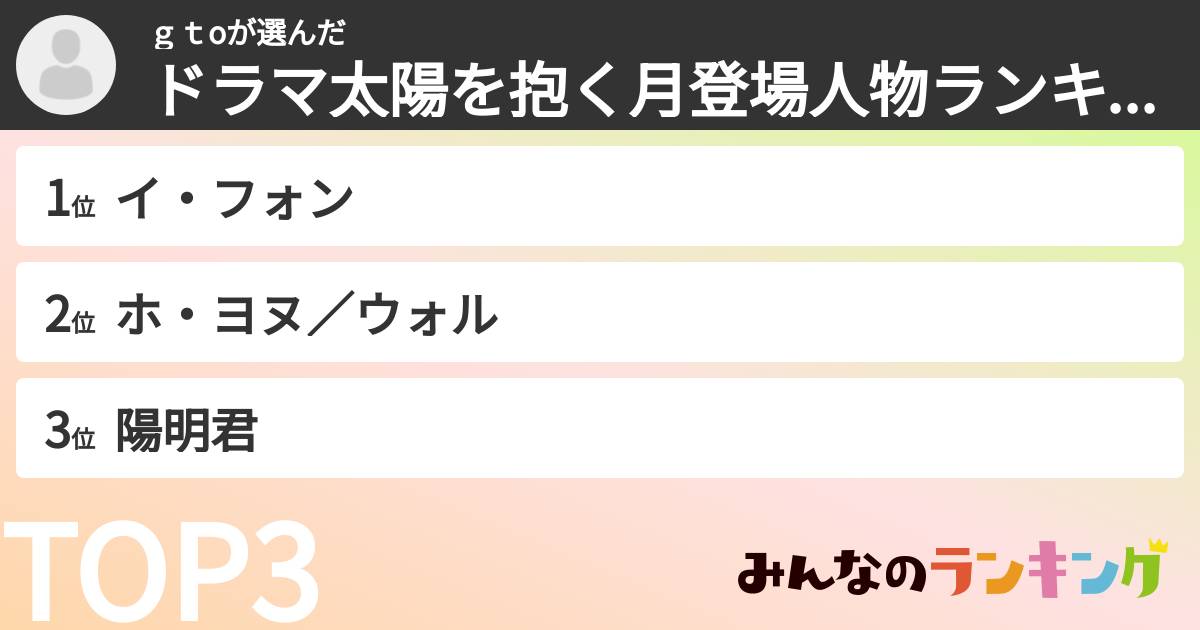 ｇｔoが選んだ
ドラマ太陽を抱く月登場人物ランキ...

1位 イ・フォン

2位 ホ・ヨヌ／ウォル

3位 陽明君

TOP3

みんなのランキング